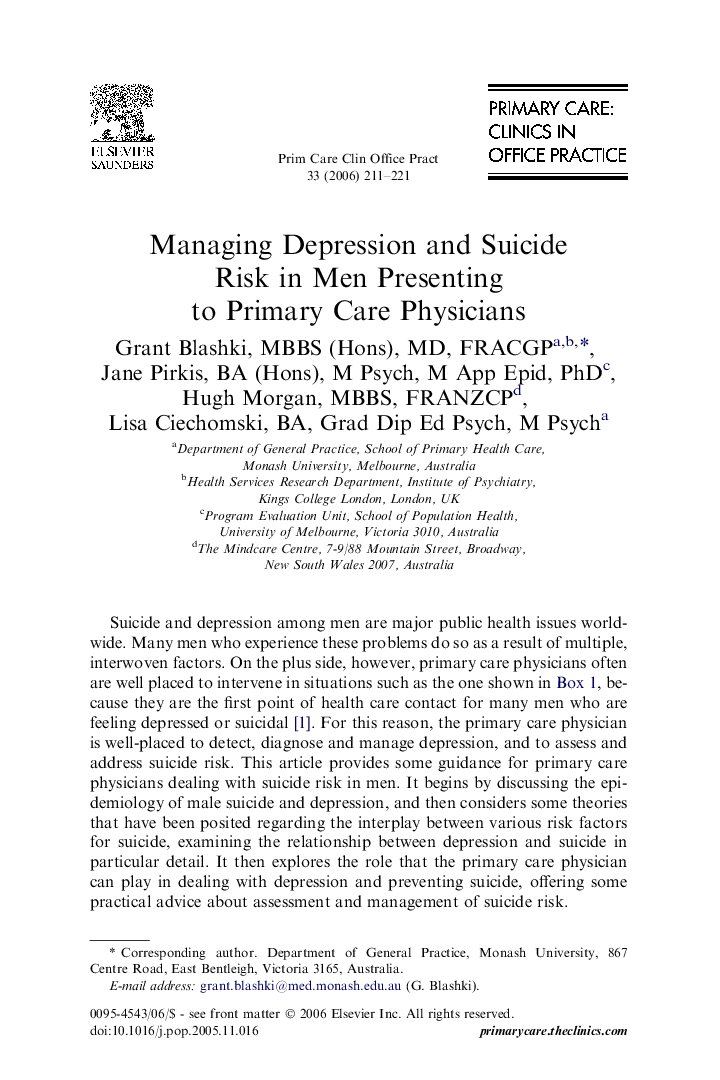 ELSEVIER
SAUNDERS

Prim Care Clin Office Pract
33 (2006) 211–221

PRIMARY CARE:
CLINICS IN
OFFICE PRACTICE

Managing Depression and Suicide Risk in Men Presenting to Primary Care Physicians

Grant Blashki, MBBS (Hons), MD, FRACGP$^{a,b,*}$, Jane Pirkis, BA (Hons), M Psych, M App Epid, PhD$^{c}$, Hugh Morgan, MBBS, FRANZCP$^{d}$, Lisa Ciechomski, BA, Grad Dip Ed Psych, M Psych$^{a}$

$^{a}$Department of General Practice, School of Primary Health Care, Monash University, Melbourne, Australia
$^{b}$Health Services Research Department, Institute of Psychiatry, Kings College London, London, UK
$^{c}$Program Evaluation Unit, School of Population Health, University of Melbourne, Victoria 3010, Australia
$^{d}$The Mindcare Centre, 7-9/88 Mountain Street, Broadway, New South Wales 2007, Australia

Suicide and depression among men are major public health issues worldwide. Many men who experience these problems do so as a result of multiple, interwoven factors. On the plus side, however, primary care physicians often are well placed to intervene in situations such as the one shown in Box 1, because they are the first point of health care contact for many men who are feeling depressed or suicidal [1]. For this reason, the primary care physician is well-placed to detect, diagnose and manage depression, and to assess and address suicide risk. This article provides some guidance for primary care physicians dealing with suicide risk in men. It begins by discussing the epidemiology of male suicide and depression, and then considers some theories that have been posited regarding the interplay between various risk factors for suicide, examining the relationship between depression and suicide in particular detail. It then explores the role that the primary care physician can play in dealing with depression and preventing suicide, offering some practical advice about assessment and management of suicide risk.

* Corresponding author. Department of General Practice, Monash University, 867 Centre Road, East Bentleigh, Victoria 3165, Australia.
E-mail address: grant.blashki@med.monash.edu.au (G. Blashki).

0095-4543/06/$ - see front matter © 2006 Elsevier Inc. All rights reserved.
doi:10.1016/j.pop.2005.11.016
primarycare.theclinics.com